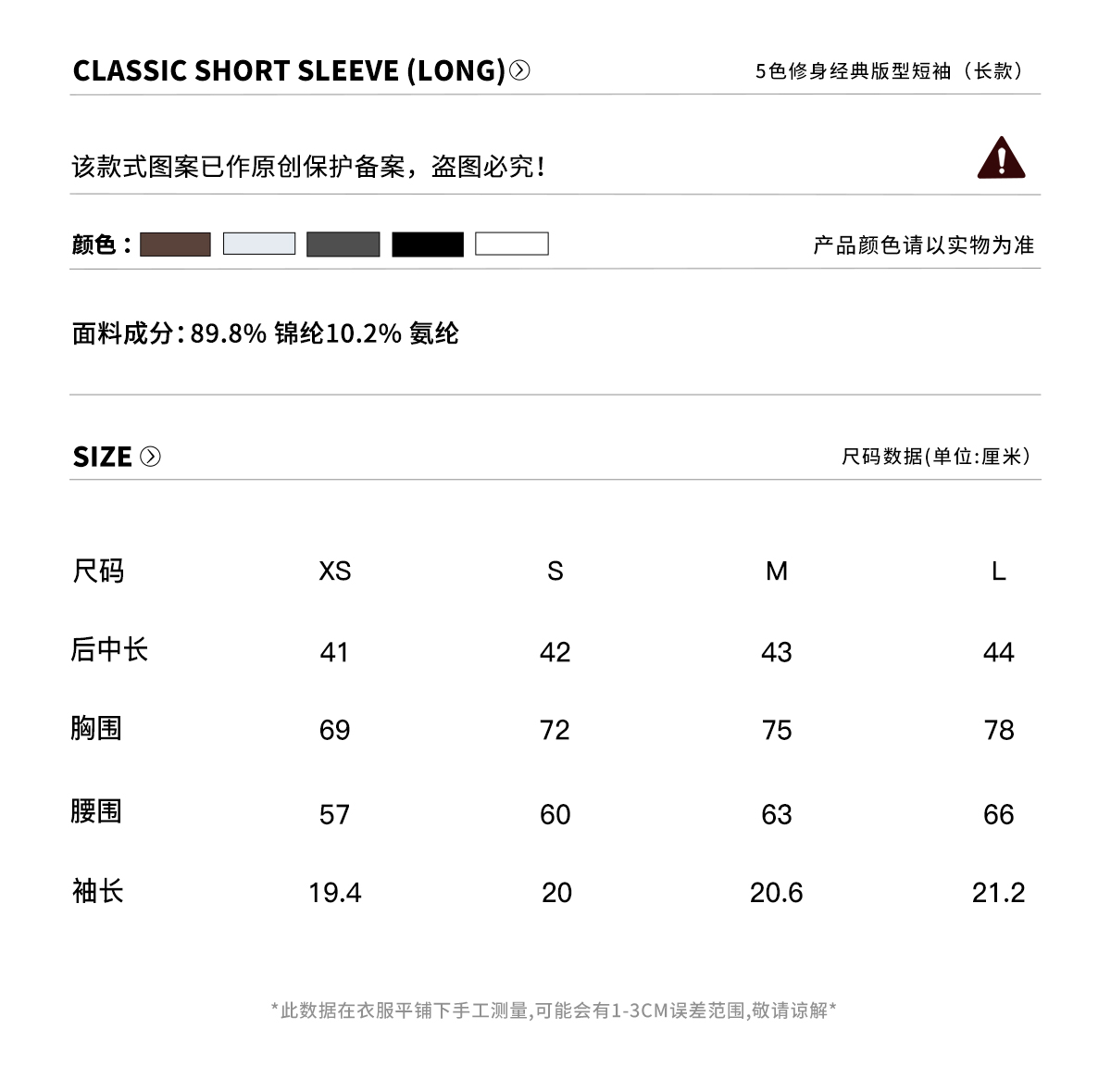 CLASSIC SHORT SLEEVE (LONG)

5色修身经典版型短袖（长款）

该款式图案已作原创保护备案，盗图必究！

颜色：

产品颜色请以实物为准

面料成分：89.8% 锦纶10.2% 氨纶

SIZE

尺码数据(单位:厘米)

| 尺码 | XS | S | M | L |
|---|---|---|---|---|
| 后中长 | 41 | 42 | 43 | 44 |
| 胸围 | 69 | 72 | 75 | 78 |
| 腰围 | 57 | 60 | 63 | 66 |
| 袖长 | 19.4 | 20 | 20.6 | 21.2 |

*此数据在衣服平铺下手工测量,可能会有1-3CM误差范围,敬请谅解*